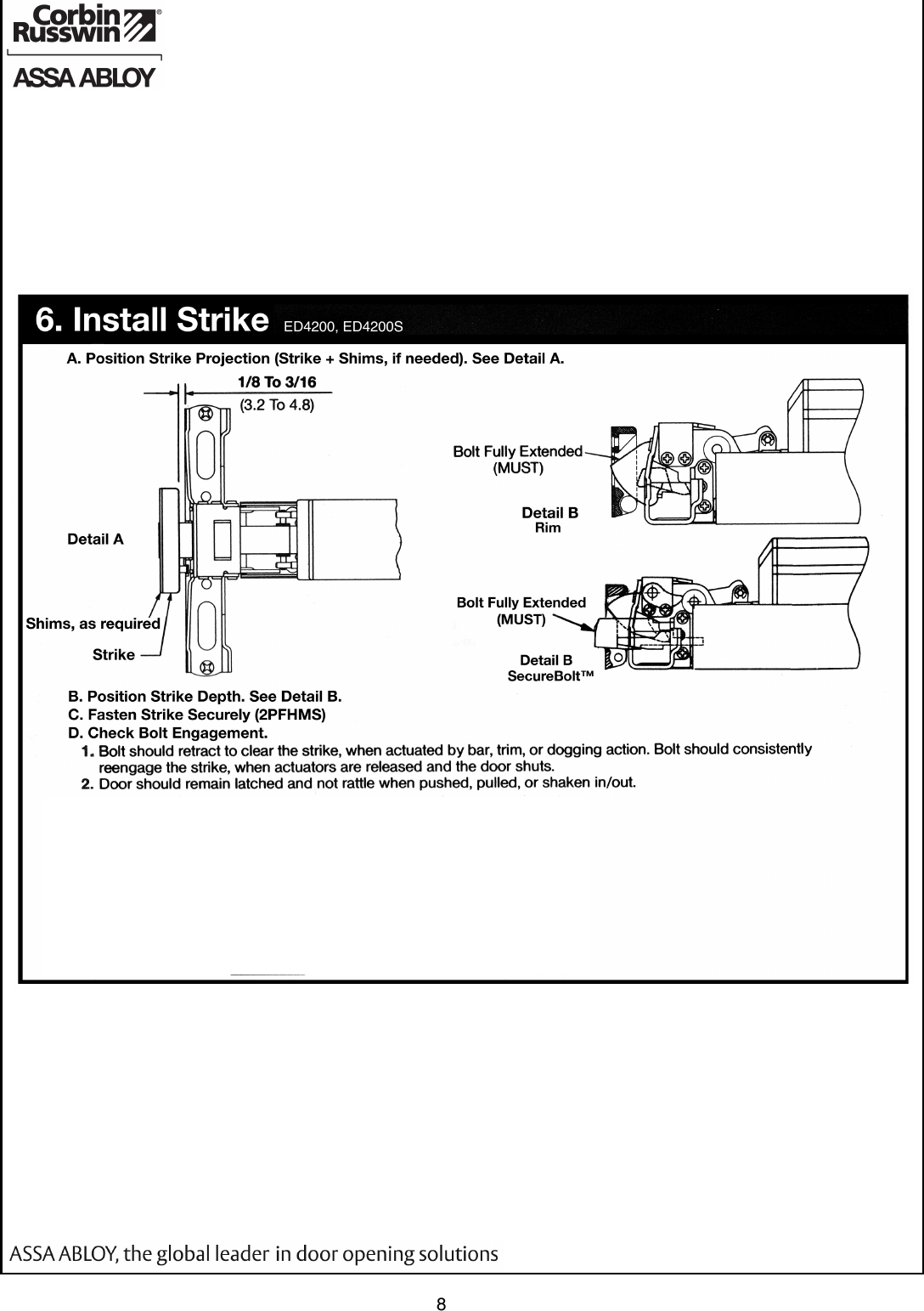 Corbin Russwin®
ASSA ABLOY

6. Install Strike ED4200, ED4200S

A. Position Strike Projection (Strike + Shims, if needed). See Detail A.

1/8 To 3/16
(3.2 To 4.8)

Detail A

Shims, as required

Strike

Bolt Fully Extended
(MUST)

Detail B
Rim

Bolt Fully Extended
(MUST)

Detail B
SecureBolt™

B. Position Strike Depth. See Detail B.
C. Fasten Strike Securely (2PFHMS)
D. Check Bolt Engagement.
1. Bolt should retract to clear the strike, when actuated by bar, trim, or dogging action. Bolt should consistently reengage the strike, when actuators are released and the door shuts.
2. Door should remain latched and not rattle when pushed, pulled, or shaken in/out.

ASSA ABLOY, the global leader in door opening solutions

8